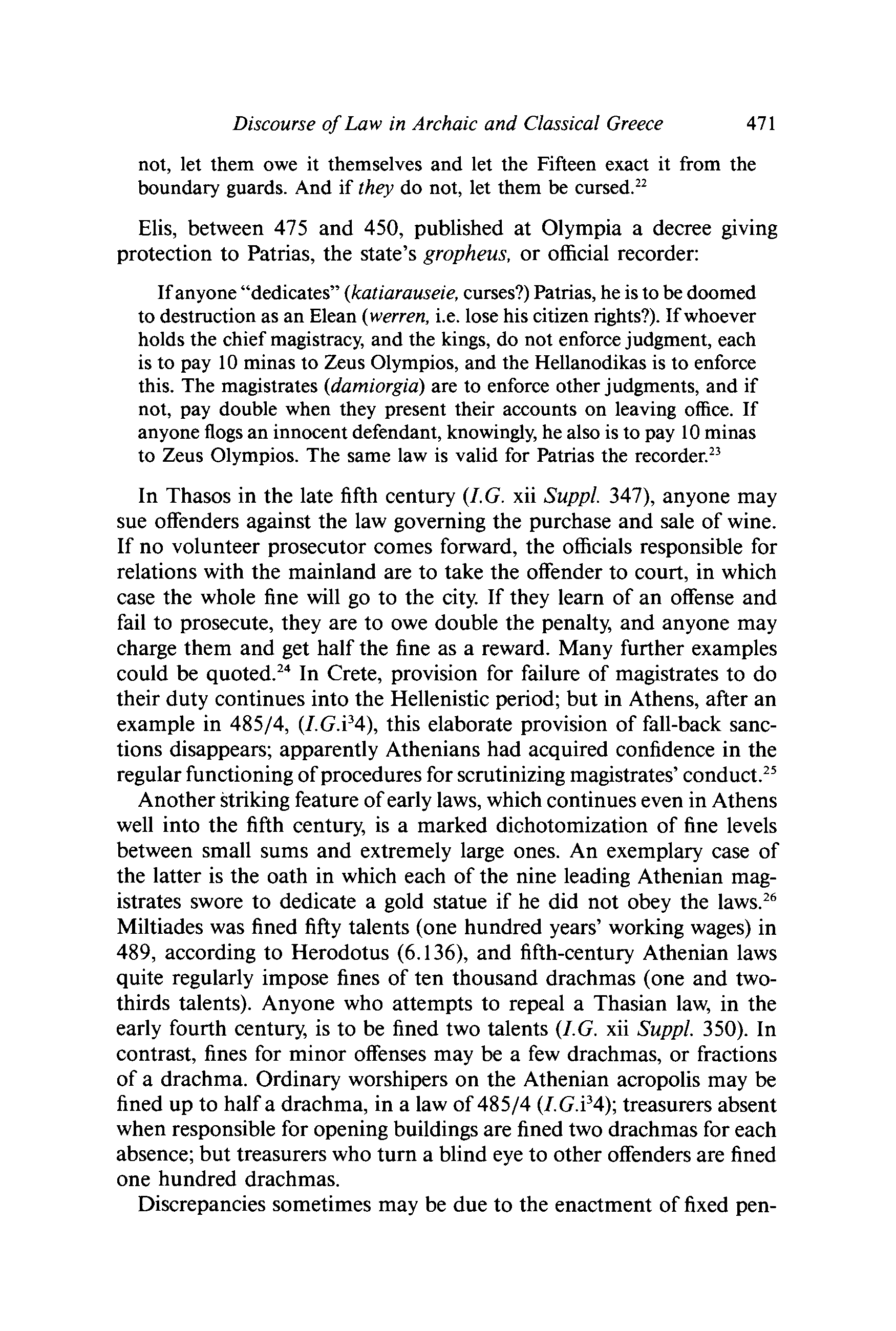 Discourse of Law in Archaic and Classical Greece 471

not, let them owe it themselves and let the Fifteen exact it from the boundary guards. And if they do not, let them be cursed.$^{22}$

Elis, between 475 and 450, published at Olympia a decree giving protection to Patrias, the state's gropheus, or official recorder:

If anyone "dedicates" (katiarauseie, curses?) Patrias, he is to be doomed to destruction as an Elean (werren, i.e. lose his citizen rights?). If whoever holds the chief magistracy, and the kings, do not enforce judgment, each is to pay 10 minas to Zeus Olympios, and the Hellanodikas is to enforce this. The magistrates (damiorgia) are to enforce other judgments, and if not, pay double when they present their accounts on leaving office. If anyone flogs an innocent defendant, knowingly, he also is to pay 10 minas to Zeus Olympios. The same law is valid for Patrias the recorder.$^{23}$

In Thasos in the late fifth century (I.G. xii Suppl. 347), anyone may sue offenders against the law governing the purchase and sale of wine. If no volunteer prosecutor comes forward, the officials responsible for relations with the mainland are to take the offender to court, in which case the whole fine will go to the city. If they learn of an offense and fail to prosecute, they are to owe double the penalty, and anyone may charge them and get half the fine as a reward. Many further examples could be quoted.$^{24}$ In Crete, provision for failure of magistrates to do their duty continues into the Hellenistic period; but in Athens, after an example in 485/4, (I.G.i$^3$4), this elaborate provision of fall-back sanctions disappears; apparently Athenians had acquired confidence in the regular functioning of procedures for scrutinizing magistrates' conduct.$^{25}$

Another striking feature of early laws, which continues even in Athens well into the fifth century, is a marked dichotomization of fine levels between small sums and extremely large ones. An exemplary case of the latter is the oath in which each of the nine leading Athenian magistrates swore to dedicate a gold statue if he did not obey the laws.$^{26}$ Miltiades was fined fifty talents (one hundred years' working wages) in 489, according to Herodotus (6.136), and fifth-century Athenian laws quite regularly impose fines of ten thousand drachmas (one and two-thirds talents). Anyone who attempts to repeal a Thasian law, in the early fourth century, is to be fined two talents (I.G. xii Suppl. 350). In contrast, fines for minor offenses may be a few drachmas, or fractions of a drachma. Ordinary worshipers on the Athenian acropolis may be fined up to half a drachma, in a law of 485/4 (I.G.i$^3$4); treasurers absent when responsible for opening buildings are fined two drachmas for each absence; but treasurers who turn a blind eye to other offenders are fined one hundred drachmas.

Discrepancies sometimes may be due to the enactment of fixed pen-